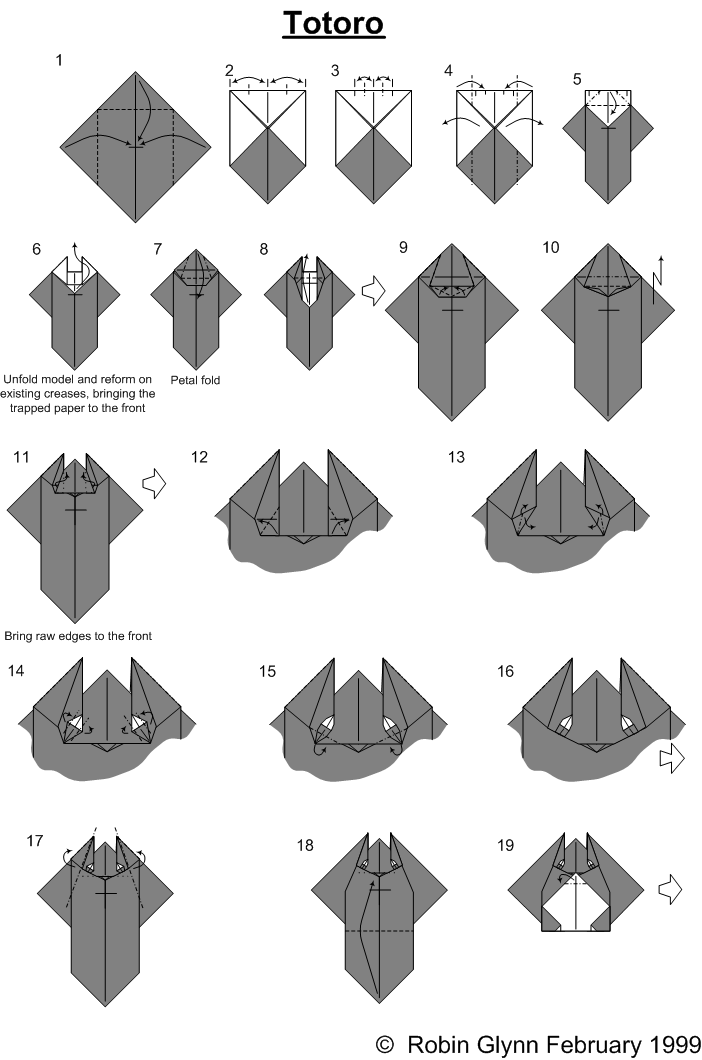 Totoro

1

2

3

4

5

6

Unfold model and reform on existing creases, bringing the trapped paper to the front

7

Petal fold

8

9

10

11

Bring raw edges to the front

12

13

14

15

16

17

18

19

© Robin Glynn February 1999